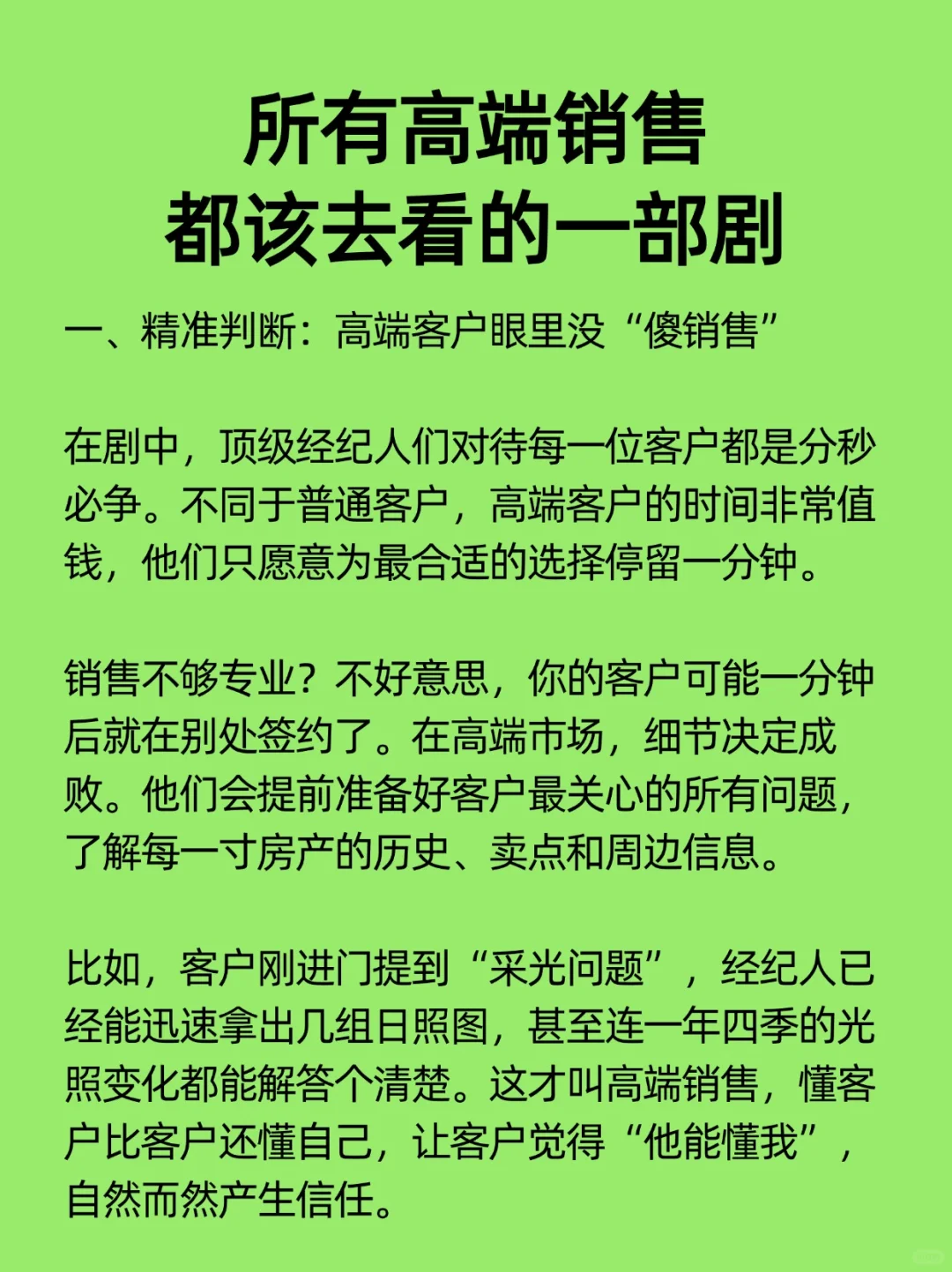 所有高端销售
都该去看的一部剧

一、精准判断：高端客户眼里没“傻销售”

在剧中，顶级经纪人们对待每一位客户都是分秒必争。不同于普通客户，高端客户的时间非常值钱，他们只愿意为最合适的选择停留一分钟。

销售不够专业？不好意思，你的客户可能一分钟后就在别处签约了。在高端市场，细节决定成败。他们会提前准备好客户最关心的所有问题，了解每一寸房产的历史、卖点和周边信息。

比如，客户刚进门提到“采光问题”，经纪人已经能迅速拿出几组日照图，甚至连一年四季的光照变化都能解答个清楚。这才叫高端销售，懂客户比客户还懂自己，让客户觉得“他能懂我”，自然而然产生信任。